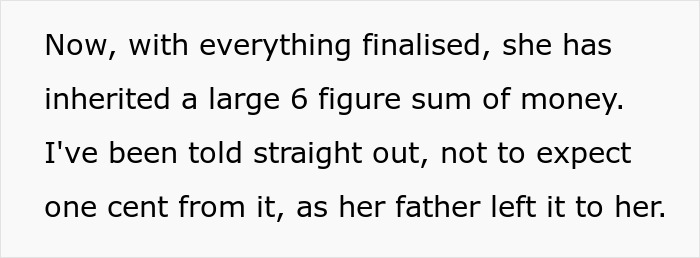 Now, with everything finalised, she has inherited a large 6 figure sum of money. I've been told straight out, not to expect one cent from it, as her father left it to her.